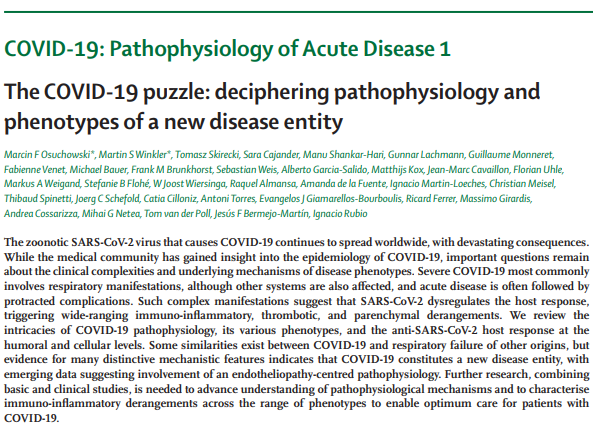 COVID-19: Pathophysiology of Acute Disease 1

The COVID-19 puzzle: deciphering pathophysiology and phenotypes of a new disease entity

Marcin F Osuchowski*, Martin S Winkler*, Tomasz Skirecki, Sara Cajander, Manu Shankar-Hari, Gunnar Lachmann, Guillaume Monneret, Fabienne Venet, Michael Bauer, Frank M Brunkhorst, Sebastian Weis, Alberto Garcia-Salido, Matthijs Kox, Jean-Marc Cavaillon, Florian Uhle, Markus A Weigand, Stefanie B Flohé, W Joost Wiersinga, Raquel Almansa, Amanda de la Fuente, Ignacio Martin-Loeches, Christian Meisel, Thibaud Spinetti, Joerg C Schefold, Catia Cilloniz, Antoni Torres, Evangelos J Giamarellos-Bourboulis, Ricard Ferrer, Massimo Girardis, Andrea Cossarizza, Mihai G Netea, Tom van der Poll, Jesús F Bermejo-Martín, Ignacio Rubio

The zoonotic SARS-CoV-2 virus that causes COVID-19 continues to spread worldwide, with devastating consequences. While the medical community has gained insight into the epidemiology of COVID-19, important questions remain about the clinical complexities and underlying mechanisms of disease phenotypes. Severe COVID-19 most commonly involves respiratory manifestations, although other systems are also affected, and acute disease is often followed by protracted complications. Such complex manifestations suggest that SARS-CoV-2 dysregulates the host response, triggering wide-ranging immuno-inflammatory, thrombotic, and parenchymal derangements. We review the intricacies of COVID-19 pathophysiology, its various phenotypes, and the anti-SARS-CoV-2 host response at the humoral and cellular levels. Some similarities exist between COVID-19 and respiratory failure of other origins, but evidence for many distinctive mechanistic features indicates that COVID-19 constitutes a new disease entity, with emerging data suggesting involvement of an endotheliopathy-centred pathophysiology. Further research, combining basic and clinical studies, is needed to advance understanding of pathophysiological mechanisms and to characterise immuno-inflammatory derangements across the range of phenotypes to enable optimum care for patients with COVID-19.